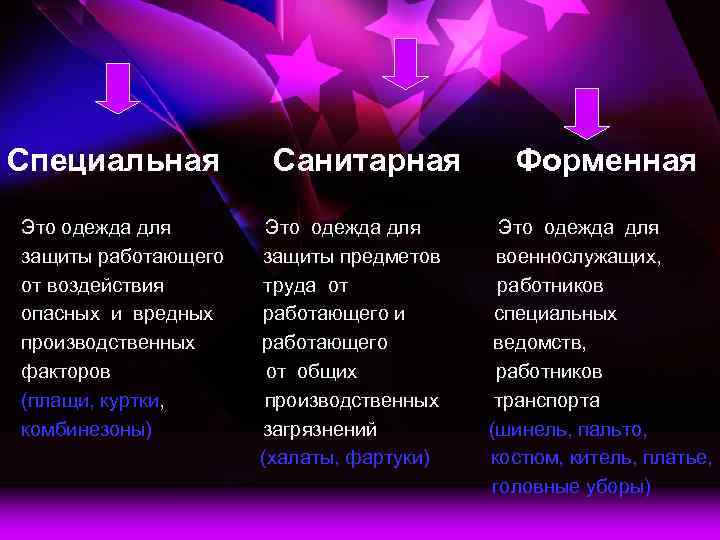 Специальная

Это одежда для защиты работающего от воздействия опасных и вредных производственных факторов (плащи, куртки, комбинезоны)

Санитарная

Это одежда для защиты предметов труда от работающего и работающего от общих производственных загрязнений (халаты, фартуки)

Форменная

Это одежда для военнослужащих, работников специальных ведомств, работников транспорта (шинель, пальто, костюм, китель, платье, головные уборы)